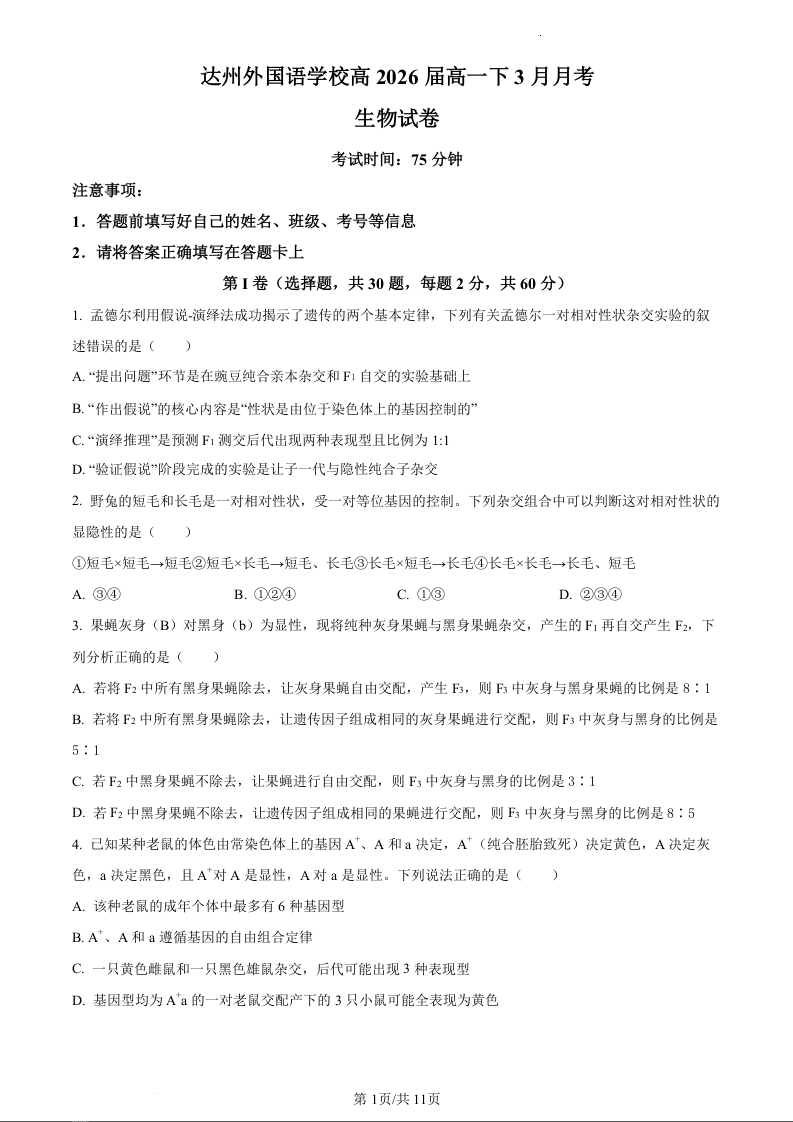 达州外国语学校高 2026 届高一下 3 月月考

生物试卷

考试时间：75 分钟

注意事项：

1．答题前填写好自己的姓名、班级、考号等信息

2．请将答案正确填写在答题卡上

第 I 卷（选择题，共 30 题，每题 2 分，共 60 分）

1. 孟德尔利用假说-演绎法成功揭示了遗传的两个基本定律，下列有关孟德尔一对相对性状杂交实验的叙述错误的是（　　）

A. “提出问题”环节是在豌豆纯合亲本杂交和 $F_1$ 自交的实验基础上

B. “作出假说”的核心内容是“性状是由位于染色体上的基因控制的”

C. “演绎推理”是预测 $F_1$ 测交后代出现两种表现型且比例为 1:1

D. “验证假说”阶段完成的实验是让子一代与隐性纯合子杂交

2. 野兔的短毛和长毛是一对相对性状，受一对等位基因的控制。下列杂交组合中可以判断这对相对性状的显隐性的是（　　）

①短毛×短毛→短毛②短毛×长毛→短毛、长毛③长毛×短毛→长毛④长毛×长毛→长毛、短毛

A. ③④　　B. ①②④　　C. ①③　　D. ②③④

3. 果蝇灰身（B）对黑身（b）为显性，现将纯种灰身果蝇与黑身果蝇杂交，产生的 $F_1$ 再自交产生 $F_2$，下列分析正确的是（　　）

A. 若将 $F_2$ 中所有黑身果蝇除去，让灰身果蝇自由交配，产生 $F_3$，则 $F_3$ 中灰身与黑身果蝇的比例是 8∶1

B. 若将 $F_2$ 中所有黑身果蝇除去，让遗传因子组成相同的灰身果蝇进行交配，则 $F_3$ 中灰身与黑身的比例是 5∶1

C. 若 $F_2$ 中黑身果蝇不除去，让果蝇进行自由交配，则 $F_3$ 中灰身与黑身的比例是 3∶1

D. 若 $F_2$ 中黑身果蝇不除去，让遗传因子组成相同的果蝇进行交配，则 $F_3$ 中灰身与黑身的比例是 8∶5

4. 已知某种老鼠的体色由常染色体上的基因 $A^+$、A 和 a 决定，$A^+$（纯合胚胎致死）决定黄色，A 决定灰色，a 决定黑色，且 $A^+$对 A 是显性，A 对 a 是显性。下列说法正确的是（　　）

A. 该种老鼠的成年个体中最多有 6 种基因型

B. $A^+$、A 和 a 遵循基因的自由组合定律

C. 一只黄色雌鼠和一只黑色雄鼠杂交，后代可能出现 3 种表现型

D. 基因型均为 $A^+a$ 的一对老鼠交配产下的 3 只小鼠可能全表现为黄色

第 1页/共 11页